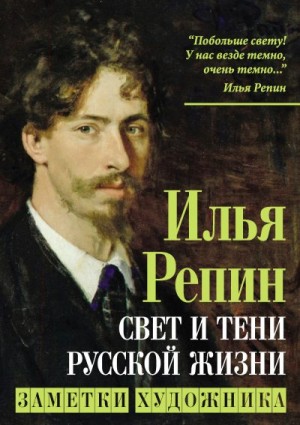 “Побольше свету! У нас везде темно, очень темно...”
Илья Репин

Илья Репин

СВЕТ И ТЕНИ РУССКОЙ ЖИЗНИ

ЗАМЕТКИ ХУДОЖНИКА